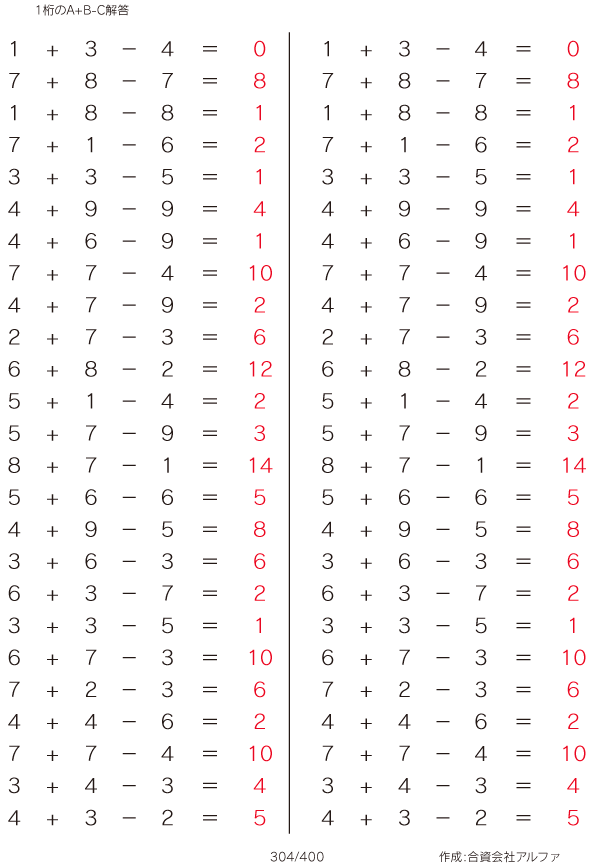 1桁のA+B-C解答

$1 + 3 - 4 = 0$
$7 + 8 - 7 = 8$
$1 + 8 - 8 = 1$
$7 + 1 - 6 = 2$
$3 + 3 - 5 = 1$
$4 + 9 - 9 = 4$
$4 + 6 - 9 = 1$
$7 + 7 - 4 = 10$
$4 + 7 - 9 = 2$
$2 + 7 - 3 = 6$
$6 + 8 - 2 = 12$
$5 + 1 - 4 = 2$
$5 + 7 - 9 = 3$
$8 + 7 - 1 = 14$
$5 + 6 - 6 = 5$
$4 + 9 - 5 = 8$
$3 + 6 - 3 = 6$
$6 + 3 - 7 = 2$
$3 + 3 - 5 = 1$
$6 + 7 - 3 = 10$
$7 + 2 - 3 = 6$
$4 + 4 - 6 = 2$
$7 + 7 - 4 = 10$
$3 + 4 - 3 = 4$
$4 + 3 - 2 = 5$

$1 + 3 - 4 = 0$
$7 + 8 - 7 = 8$
$1 + 8 - 8 = 1$
$7 + 1 - 6 = 2$
$3 + 3 - 5 = 1$
$4 + 9 - 9 = 4$
$4 + 6 - 9 = 1$
$7 + 7 - 4 = 10$
$4 + 7 - 9 = 2$
$2 + 7 - 3 = 6$
$6 + 8 - 2 = 12$
$5 + 1 - 4 = 2$
$5 + 7 - 9 = 3$
$8 + 7 - 1 = 14$
$5 + 6 - 6 = 5$
$4 + 9 - 5 = 8$
$3 + 6 - 3 = 6$
$6 + 3 - 7 = 2$
$3 + 3 - 5 = 1$
$6 + 7 - 3 = 10$
$7 + 2 - 3 = 6$
$4 + 4 - 6 = 2$
$7 + 7 - 4 = 10$
$3 + 4 - 3 = 4$
$4 + 3 - 2 = 5$

304/400

作成:合資会社アルファ